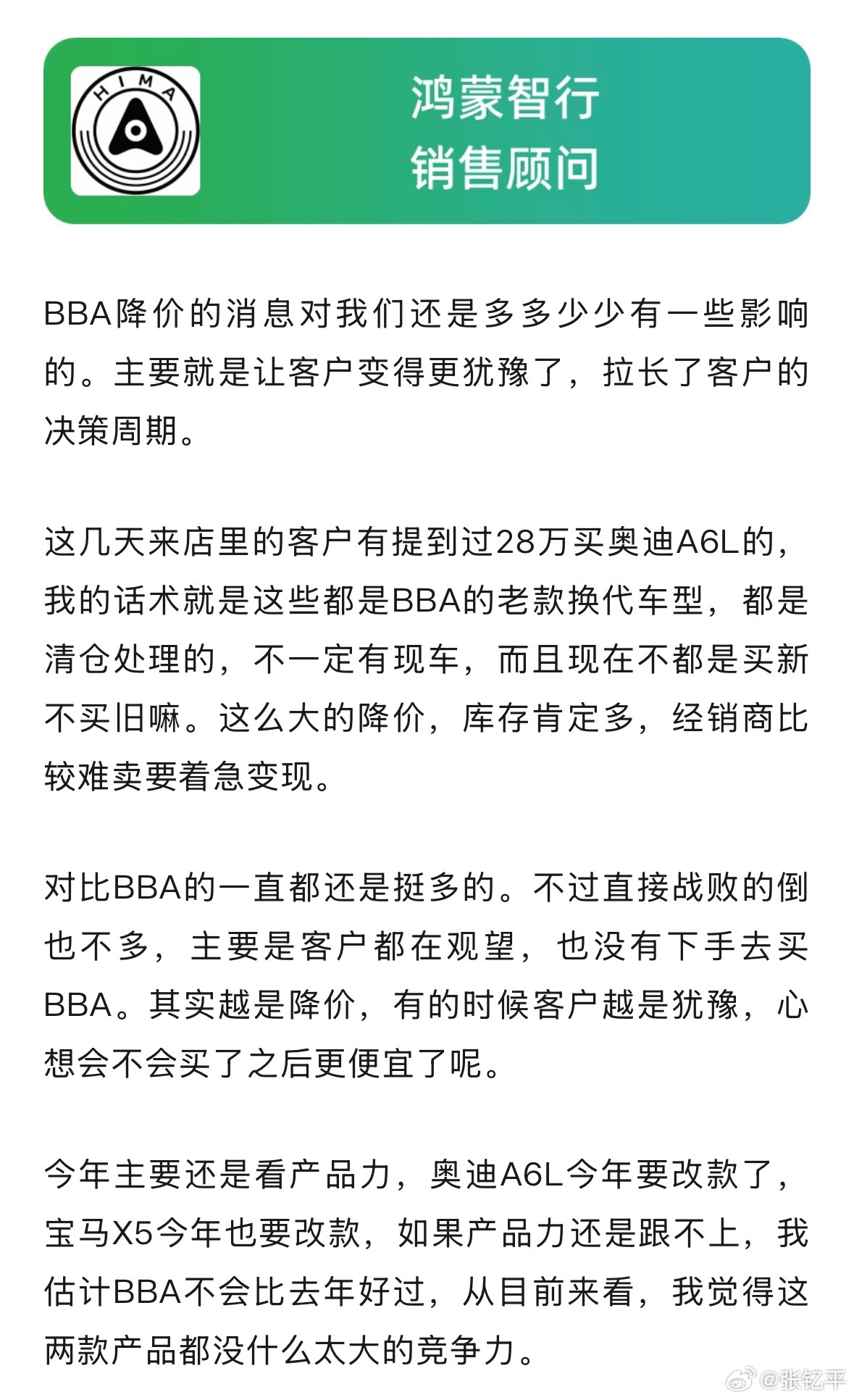 HIMA

鸿蒙智行
销售顾问

BBA降价的消息对我们还是多多少少有一些影响的。主要就是让客户变得更犹豫了，拉长了客户的决策周期。

这几天来店里的客户有提到过28万买奥迪A6L的，我的话术就是这些都是BBA的老款换代车型，都是清仓处理的，不一定有现车，而且现在不都是买新不买旧嘛。这么大的降价，库存肯定多，经销商比较难卖要着急变现。

对比BBA的一直都还是挺多的。不过直接战败的倒也不多，主要是客户都在观望，也没有下手去买BBA。其实越是降价，有的时候客户越是犹豫，心想会不会买了之后更便宜了呢。

今年主要还是看产品力，奥迪A6L今年要改款了，宝马X5今年也要改款，如果产品力还是跟不上，我估计BBA不会比去年好过，从目前来看，我觉得这两款产品都没什么太大的竞争力。

@张钇平